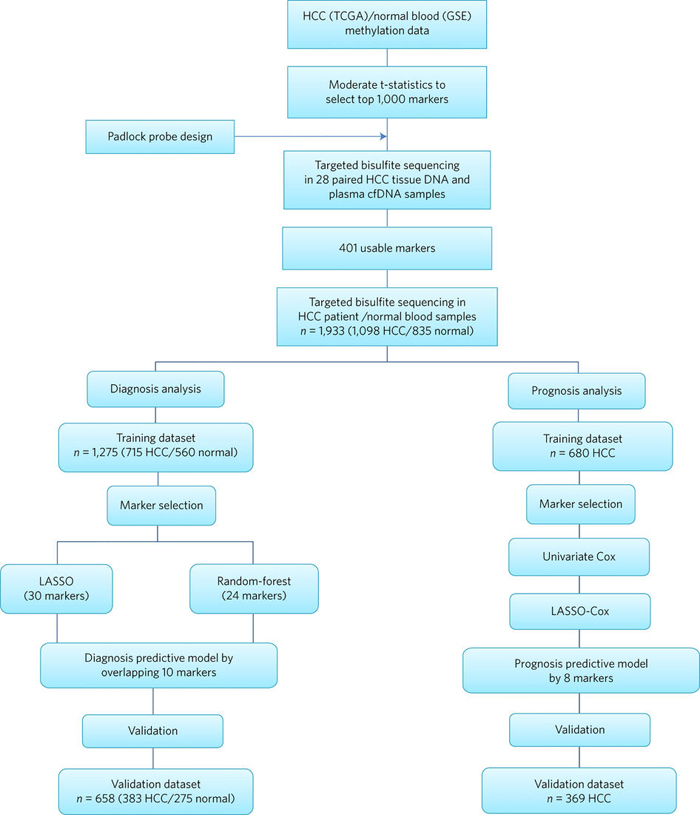 HCC (TCGA)/normal blood (GSE) methylation data

Moderate t-statistics to select top 1,000 markers

Padlock probe design

Targeted bisulfite sequencing in 28 paired HCC tissue DNA and plasma cfDNA samples

401 usable markers

Targeted bisulfite sequencing in HCC patient /normal blood samples $n$ = 1,933 (1,098 HCC/835 normal)

Diagnosis analysis

Training dataset $n$ = 1,275 (715 HCC/560 normal)

Marker selection

LASSO (30 markers)

Random-forest (24 markers)

Diagnosis predictive model by overlapping 10 markers

Validation

Validation dataset $n$ = 658 (383 HCC/275 normal)

Prognosis analysis

Training dataset $n$ = 680 HCC

Marker selection

Univariate Cox

LASSO-Cox

Prognosis predictive model by 8 markers

Validation

Validation dataset $n$ = 369 HCC